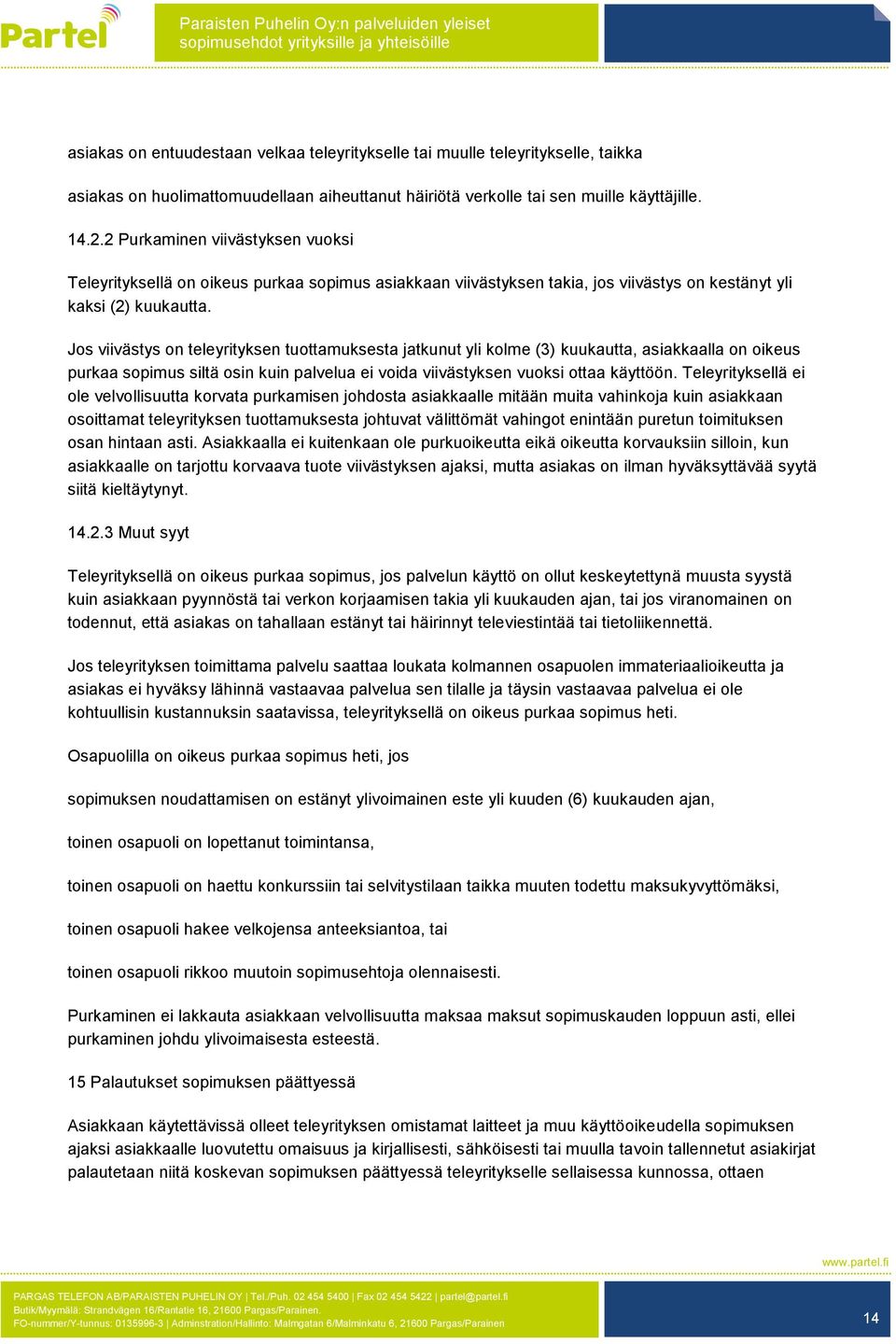 Partel

Paraisten Puhelin Oy:n palveluiden yleiset sopimusehdot yrityksille ja yhteisöille

asiakas on entuudestaan velkaa teleyritykselle tai muulle teleyritykselle, taikka

asiakas on huolimattomuudellaan aiheuttanut häiriötä verkolle tai sen muille käyttäjille.

14.2.2 Purkaminen viivästyksen vuoksi

Teleyrityksellä on oikeus purkaa sopimus asiakkaan viivästyksen takia, jos viivästys on kestänyt yli kaksi (2) kuukautta.

Jos viivästys on teleyrityksen tuottamuksesta jatkunut yli kolme (3) kuukautta, asiakkaalla on oikeus purkaa sopimus siltä osin kuin palvelua ei voida viivästyksen vuoksi ottaa käyttöön. Teleyrityksellä ei ole velvollisuutta korvata purkamisen johdosta asiakkaalle mitään muita vahinkoja kuin asiakkaan osoittamat teleyrityksen tuottamuksesta johtuvat välittömät vahingot enintään puretun toimituksen osan hintaan asti. Asiakkaalla ei kuitenkaan ole purkuoikeutta eikä oikeutta korvauksiin silloin, kun asiakkaalle on tarjottu korvaava tuote viivästyksen ajaksi, mutta asiakas on ilman hyväksyttävää syytä siitä kieltäytynyt.

14.2.3 Muut syyt

Teleyrityksellä on oikeus purkaa sopimus, jos palvelun käyttö on ollut keskeytettynä muusta syystä kuin asiakkaan pyynnöstä tai verkon korjaamisen takia yli kuukauden ajan, tai jos viranomainen on todennut, että asiakas on tahallaan estänyt tai häirinnyt televiestintää tai tietoliikennettä.

Jos teleyrityksen toimittama palvelu saattaa loukata kolmannen osapuolen immateriaalioikeutta ja asiakas ei hyväksy lähinnä vastaavaa palvelua sen tilalle ja täysin vastaavaa palvelua ei ole kohtuullisin kustannuksin saatavissa, teleyrityksellä on oikeus purkaa sopimus heti.

Osapuolilla on oikeus purkaa sopimus heti, jos

sopimuksen noudattamisen on estänyt ylivoimainen este yli kuuden (6) kuukauden ajan,

toinen osapuoli on lopettanut toimintansa,

toinen osapuoli on haettu konkurssiin tai selvitystilaan taikka muuten todettu maksukyvyttömäksi,

toinen osapuoli hakee velkojensa anteeksiantoa, tai

toinen osapuoli rikkoo muutoin sopimusehtoja olennaisesti.

Purkaminen ei lakkauta asiakkaan velvollisuutta maksaa maksut sopimuskauden loppuun asti, ellei purkaminen johdu ylivoimaisesta esteestä.

15 Palautukset sopimuksen päättyessä

Asiakkaan käytettävissä olleet teleyrityksen omistamat laitteet ja muu käyttöoikeudella sopimuksen ajaksi asiakkaalle luovutettu omaisuus ja kirjallisesti, sähköisesti tai muulla tavoin tallennetut asiakirjat palautetaan niitä koskevan sopimuksen päättyessä teleyritykselle sellaisessa kunnossa, ottaen

www.partel.fi

PARGAS TELEFON AB/PARAISTEN PUHELIN OY | Tel./Puh. 02 454 5400 | Fax 02 454 5422 | partel@partel.fi
Butik/Myymälä: Strandvägen 16/Rantatie 16, 21600 Pargas/Parainen.
FO-nummer/Y-tunnus: 0135996-3 | Adminstration/Hallinto: Malmgatan 6/Malminkatu 6, 21600 Pargas/Parainen

14